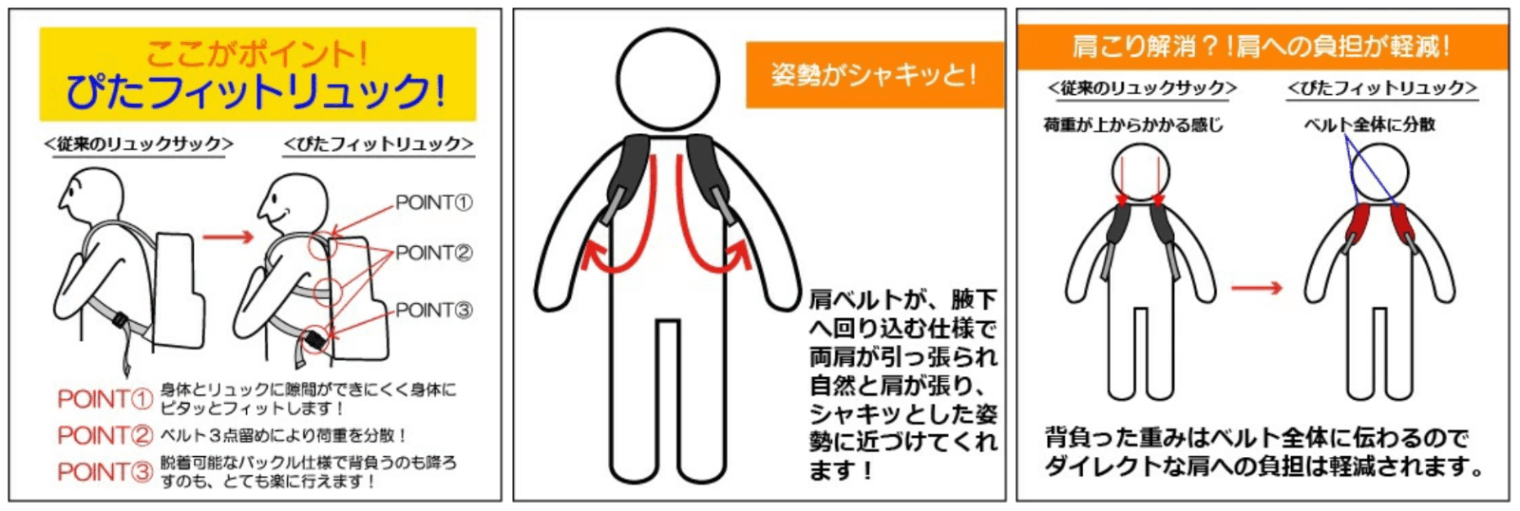 ここがポイント!
ぴたフィットリュック!

<従来のリュックサック>

<ぴたフィットリュック>

POINT①

POINT②

POINT③

POINT① 身体とリュックに隙間ができにくく身体にピタッとフィットします!

POINT② ベルト3点留めにより荷重を分散!

POINT③ 脱着可能なバックル仕様で背負うのも降ろすのも、とても楽に行えます!

姿勢がシャキッと!

肩ベルトが、腋下へ回り込む仕様で両肩が引っ張られ自然と肩が張り、シャキッとした姿勢に近づけてくれます!

肩こり解消?!肩への負担が軽減!

<従来のリュックサック>

荷重が上からかかる感じ

<ぴたフィットリュック>

ベルト全体に分散

背負った重みはベルト全体に伝わるのでダイレクトな肩への負担は軽減されます。